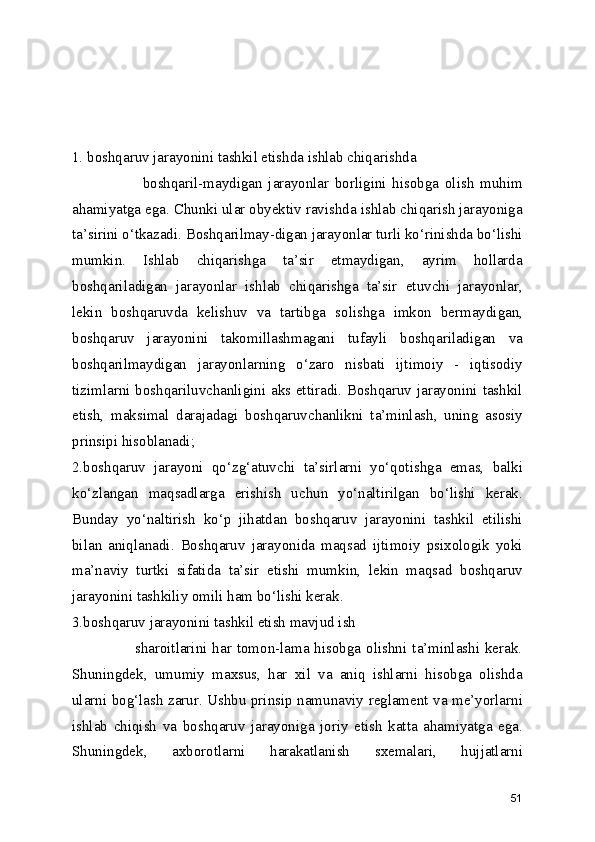 Docx.uz Docx.uz Docx.uz

1. boshqaruv jarayonini tashkil etishda ishlab chiqarishda

boshqaril-maydigan jarayonlar borligini hisobga olish muhim ahamiyatga ega. Chunki ular obyektiv ravishda ishlab chiqarish jarayoniga ta’sirini o‘tkazadi. Boshqarilmay-digan jarayonlar turli ko‘rinishda bo‘lishi mumkin. Ishlab chiqarishga ta’sir etmaydigan, ayrim hollarda boshqariladigan jarayonlar ishlab chiqarishga ta’sir etuvchi jarayonlar, lekin boshqaruvda kelishuv va tartibga solishga imkon bermaydigan, boshqaruv jarayonini takomillashmagani tufayli boshqariladigan va boshqarilmaydigan jarayonlarning o‘zaro nisbati ijtimoiy - iqtisodiy tizimlarni boshqariluvchanligini aks ettiradi. Boshqaruv jarayonini tashkil etish, maksimal darajadagi boshqaruvchanlikni ta’minlash, uning asosiy prinsipi hisoblanadi;

2.boshqaruv jarayoni qo‘zg‘atuvchi ta’sirlarni yo‘qotishga emas, balki ko‘zlangan maqsadlarga erishish uchun yo‘naltirilgan bo‘lishi kerak. Bunday yo‘naltirish ko‘p jihatdan boshqaruv jarayonini tashkil etilishi bilan aniqlanadi. Boshqaruv jarayonida maqsad ijtimoiy psixologik yoki ma’naviy turtki sifatida ta’sir etishi mumkin, lekin maqsad boshqaruv jarayonini tashkiliy omili ham bo‘lishi kerak.

3.boshqaruv jarayonini tashkil etish mavjud ish

sharoitlarini har tomon-lama hisobga olishni ta’minlashi kerak. Shuningdek, umumiy maxsus, har xil va aniq ishlarni hisobga olishda ularni bog‘lash zarur. Ushbu prinsip namunaviy reglament va me’yorlarni ishlab chiqish va boshqaruv jarayoniga joriy etish katta ahamiyatga ega. Shuningdek, axborotlarni harakatlanish sxemalari, hujjatlarni

51